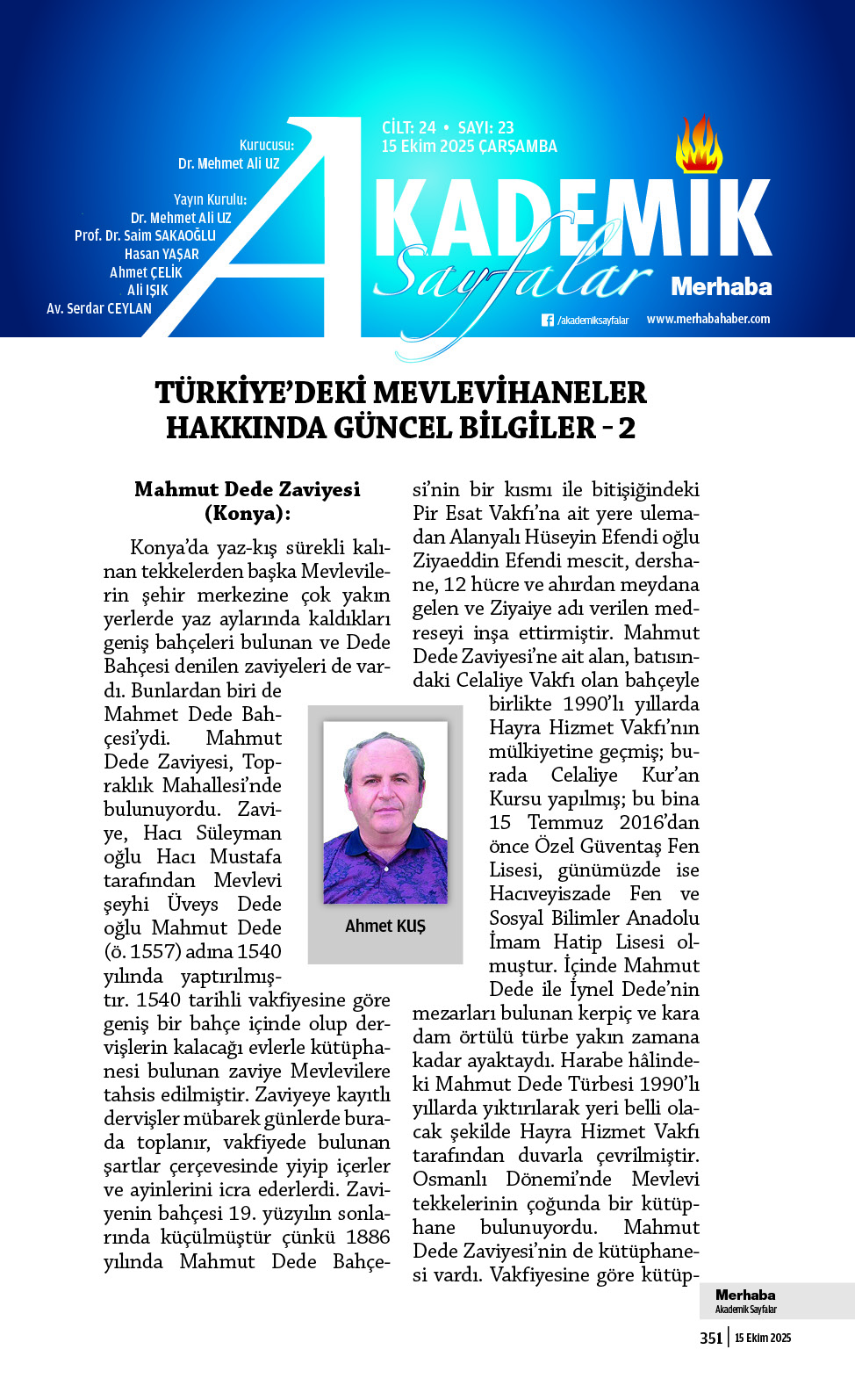 Kurucusu:
Dr. Mehmet Ali UZ

Yayın Kurulu:
Dr. Mehmet Ali UZ
Prof. Dr. Saim SAKAOĞLU
Hasan YAŞAR
Ahmet ÇELİK
Ali IŞIK
Av. Serdar CEYLAN

CİLT: 24 • SAYI: 23
15 Ekim 2025 ÇARŞAMBA

AKADEMİK
Sayfalar
Merhaba

/akademiksayfalar www.merhabahaber.com

TÜRKİYE'DEKİ MEVLEVİHANELER HAKKINDA GÜNCEL BİLGİLER - 2

Mahmut Dede Zaviyesi (Konya):

Konya'da yaz-kış sürekli kalınan tekkelerden başka Mevlevilerin şehir merkezine çok yakın yerlerde yaz aylarında kaldıkları geniş bahçeleri bulunan ve Dede Bahçesi denilen zaviyeleri de vardı. Bunlardan biri de Mahmet Dede Bahçesi'ydi. Mahmut Dede Zaviyesi, Topraklık Mahallesi'nde bulunuyordu. Zaviye, Hacı Süleyman oğlu Hacı Mustafa tarafından Mevlevi şeyhi Üveys Dede oğlu Mahmut Dede (ö. 1557) adına 1540 yılında yaptırılmıştır. 1540 tarihli vakfiyesine göre geniş bir bahçe içinde olup dervişlerin kalacağı evlerle kütüphanesi bulunan zaviye Mevlevilere tahsis edilmiştir. Zaviyeye kayıtlı dervişler mübarek günlerde burada toplanır, vakfiyede bulunan şartlar çerçevesinde yiyip içerler ve ayinlerini icra ederlerdi. Zaviyenin bahçesi 19. yüzyılın sonlarında küçülmüştür çünkü 1886 yılında Mahmut Dede Bahçesi'nin bir kısmı ile bitişiğindeki Pir Esat Vakfı'na ait yere ulemadan Alanyalı Hüseyin Efendi oğlu Ziyaeddin Efendi mescit, dershane, 12 hücre ve ahırdan meydana gelen ve Ziyaiye adı verilen medreseyi inşa ettirmiştir. Mahmut Dede Zaviyesi'ne ait alan, batısındaki Celaliye Vakfı olan bahçeyle birlikte 1990'lı yıllarda Hayra Hizmet Vakfı'nın mülkiyetine geçmiş; burada Celaliye Kur'an Kursu yapılmış; bu bina 15 Temmuz 2016'dan önce Özel Güventaş Fen Lisesi, günümüzde ise Hacıveyiszade Fen ve Sosyal Bilimler Anadolu İmam Hatip Lisesi olmuştur. İçinde Mahmut Dede ile İynel Dede'nin mezarları bulunan kerpiç ve kara dam örtülü türbe yakın zamana kadar ayaktaydı. Harabe hâlindeki Mahmut Dede Türbesi 1990'lı yıllarda yıktırılarak yeri belli olacak şekilde Hayra Hizmet Vakfı tarafından duvarla çevrilmiştir. Osmanlı Dönemi'nde Mevlevi tekkelerinin çoğunda bir kütüphane bulunuyordu. Mahmut Dede Zaviyesi'nin de kütüphanesi vardı. Vakfiyesine göre kütüp-

Ahmet KUŞ

Merhaba
Akademik Sayfalar

351 | 15 Ekim 2025